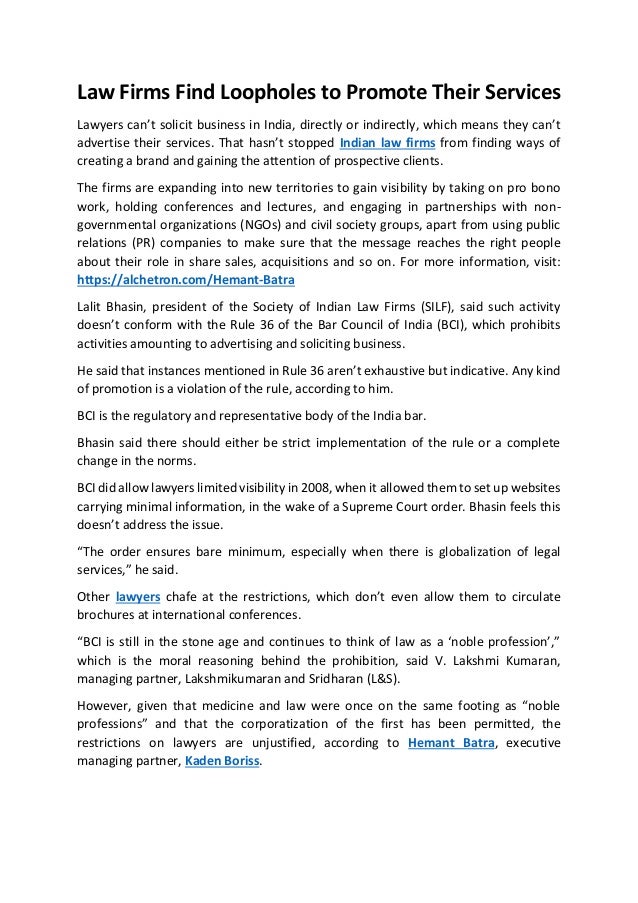 Law Firms Find Loopholes to Promote Their Services

Lawyers can't solicit business in India, directly or indirectly, which means they can't advertise their services. That hasn't stopped Indian law firms from finding ways of creating a brand and gaining the attention of prospective clients.

The firms are expanding into new territories to gain visibility by taking on pro bono work, holding conferences and lectures, and engaging in partnerships with non-governmental organizations (NGOs) and civil society groups, apart from using public relations (PR) companies to make sure that the message reaches the right people about their role in share sales, acquisitions and so on. For more information, visit: https://alchetron.com/Hemant-Batra

Lalit Bhasin, president of the Society of Indian Law Firms (SILF), said such activity doesn't conform with the Rule 36 of the Bar Council of India (BCI), which prohibits activities amounting to advertising and soliciting business.

He said that instances mentioned in Rule 36 aren't exhaustive but indicative. Any kind of promotion is a violation of the rule, according to him.

BCI is the regulatory and representative body of the India bar.

Bhasin said there should either be strict implementation of the rule or a complete change in the norms.

BCI did allow lawyers limited visibility in 2008, when it allowed them to set up websites carrying minimal information, in the wake of a Supreme Court order. Bhasin feels this doesn't address the issue.

"The order ensures bare minimum, especially when there is globalization of legal services," he said.

Other lawyers chafe at the restrictions, which don't even allow them to circulate brochures at international conferences.

"BCI is still in the stone age and continues to think of law as a 'noble profession'," which is the moral reasoning behind the prohibition, said V. Lakshmi Kumaran, managing partner, Lakshmikumaran and Sridharan (L&S).

However, given that medicine and law were once on the same footing as "noble professions" and that the corporatization of the first has been permitted, the restrictions on lawyers are unjustified, according to Hemant Batra, executive managing partner, Kaden Boriss.